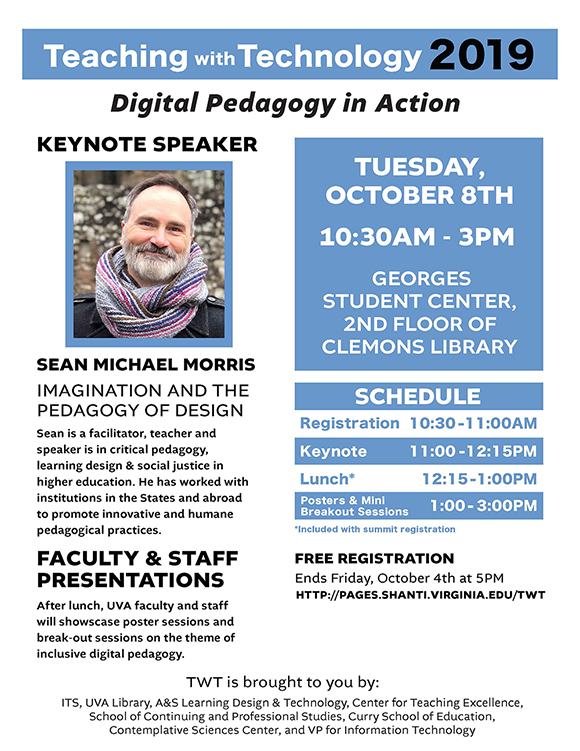 Teaching with Technology 2019

Digital Pedagogy in Action

KEYNOTE SPEAKER

SEAN MICHAEL MORRIS

IMAGINATION AND THE PEDAGOGY OF DESIGN

Sean is a facilitator, teacher and speaker is in critical pedagogy, learning design & social justice in higher education. He has worked with institutions in the States and abroad to promote innovative and humane pedagogical practices.

FACULTY & STAFF PRESENTATIONS

After lunch, UVA faculty and staff will showcase poster sessions and break-out sessions on the theme of inclusive digital pedagogy.

TUESDAY, OCTOBER 8TH

10:30AM - 3PM

GEORGES STUDENT CENTER, 2ND FLOOR OF CLEMONS LIBRARY

SCHEDULE

| Registration | 10:30-11:00AM |
|---|---|
| Keynote | 11:00-12:15PM |
| Lunch* | 12:15-1:00PM |
| Posters & Mini Breakout Sessions | 1:00-3:00PM |

*Included with summit registration

FREE REGISTRATION

Ends Friday, October 4th at 5PM

HTTP://PAGES.SHANTI.VIRGINIA.EDU/TWT

TWT is brought to you by:

ITS, UVA Library, A&S Learning Design & Technology, Center for Teaching Excellence, School of Continuing and Professional Studies, Curry School of Education, Contemplative Sciences Center, and VP for Information Technology